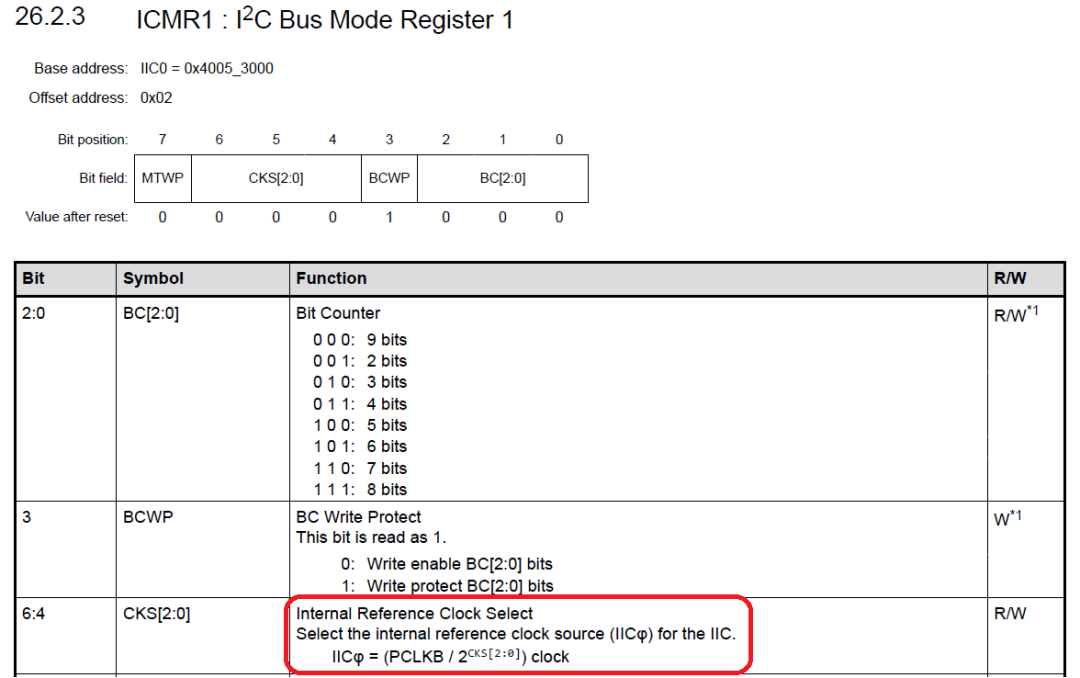 26.2.3 ICMR1 : $I^2C$ Bus Mode Register 1

Base address: IIC0 = 0x4005_3000
Offset address: 0x02

| Bit position: | 7 | 6 | 5 | 4 | 3 | 2 | 1 | 0 |
|---|---|---|---|---|---|---|---|---|
| Bit field: | MTWP | CKS[2:0] | | | BCWP | BC[2:0] | | |
| Value after reset: | 0 | 0 | 0 | 0 | 1 | 0 | 0 | 0 |

| Bit | Symbol | Function | R/W |
|---|---|---|---|
| 2:0 | BC[2:0] | Bit Counter 0 0 0: 9 bits 0 0 1: 2 bits 0 1 0: 3 bits 0 1 1: 4 bits 1 0 0: 5 bits 1 0 1: 6 bits 1 1 0: 7 bits 1 1 1: 8 bits | R/W$^{*1}$ |
| 3 | BCWP | BC Write Protect This bit is read as 1. 0: Write enable BC[2:0] bits 1: Write protect BC[2:0] bits | W$^{*1}$ |
| 6:4 | CKS[2:0] | Internal Reference Clock Select Select the internal reference clock source (IICφ) for the IIC. IICφ = (PCLKB / $2^{CKS[2:0]}$) clock | R/W |